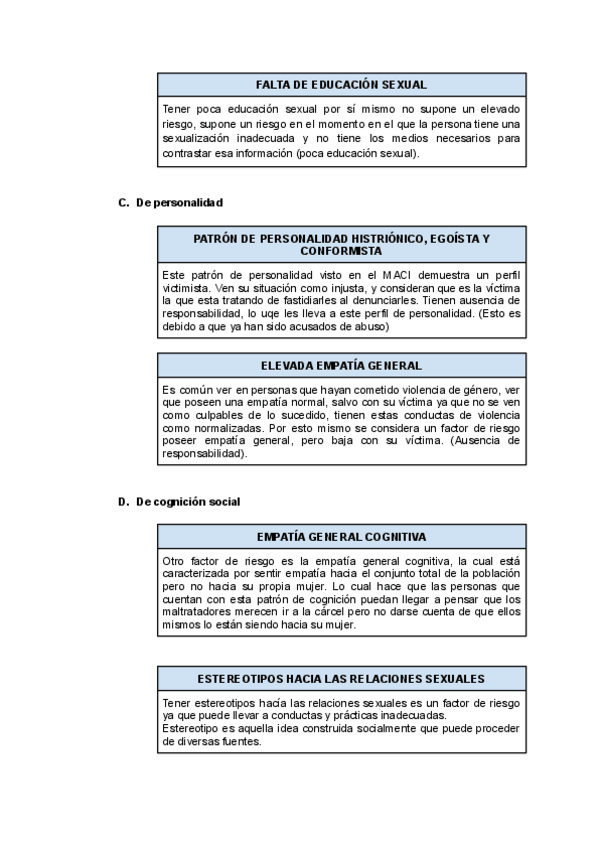 FALTA DE EDUCACIÓN SEXUAL

Tener poca educación sexual por sí mismo no supone un elevado riesgo, supone un riesgo en el momento en el que la persona tiene una sexualización inadecuada y no tiene los medios necesarios para contrastar esa información (poca educación sexual).

C. De personalidad

PATRÓN DE PERSONALIDAD HISTRIÓNICO, EGOÍSTA Y CONFORMISTA

Este patrón de personalidad visto en el MACI demuestra un perfil victimista. Ven su situación como injusta, y consideran que es la víctima la que esta tratando de fastidiarles al denunciarles. Tienen ausencia de responsabilidad, lo uqe les lleva a este perfil de personalidad. (Esto es debido a que ya han sido acusados de abuso)

ELEVADA EMPATÍA GENERAL

Es común ver en personas que hayan cometido violencia de género, ver que poseen una empatía normal, salvo con su víctima ya que no se ven como culpables de lo sucedido, tienen estas conductas de violencia como normalizadas. Por esto mismo se considera un factor de riesgo poseer empatía general, pero baja con su víctima. (Ausencia de responsabilidad).

D. De cognición social

EMPATÍA GENERAL COGNITIVA

Otro factor de riesgo es la empatía general cognitiva, la cual está caracterizada por sentir empatía hacia el conjunto total de la población pero no hacia su propia mujer. Lo cual hace que las personas que cuentan con esta patrón de cognición puedan llegar a pensar que los maltratadores merecen ir a la cárcel pero no darse cuenta de que ellos mismos lo están siendo hacia su mujer.

ESTEREOTIPOS HACIA LAS RELACIONES SEXUALES

Tener estereotipos hacía las relaciones sexuales es un factor de riesgo ya que puede llevar a conductas y prácticas inadecuadas.
Estereotipo es aquella idea construida socialmente que puede proceder de diversas fuentes.